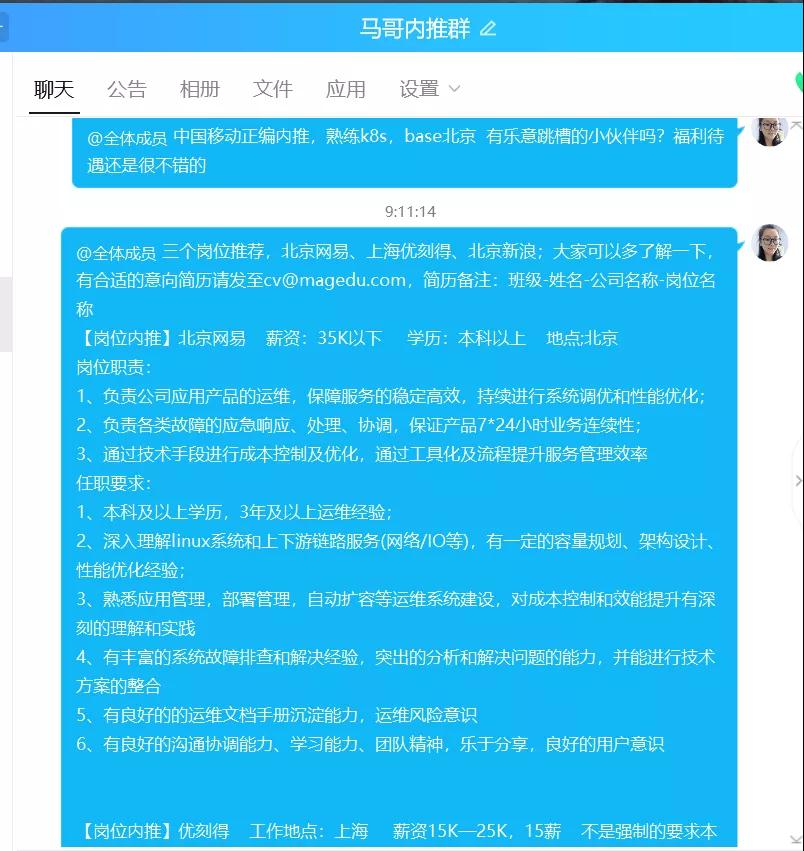 马哥内推群

聊天 公告 相册 文件 应用 设置

@全体成员 中国移动正编内推，熟练k8s，base北京 有乐意跳槽的小伙伴吗？福利待遇还是很不错的

9:11:14

@全体成员 三个岗位推荐，北京网易、上海优刻得、北京新浪；大家可以多了解一下，有合适的意向简历请发至cv@magedu.com，简历备注：班级-姓名-公司名称-岗位名称
【岗位内推】北京网易 薪资：35K以下 学历：本科以上 地点:北京
岗位职责：
1、负责公司应用产品的运维，保障服务的稳定高效，持续进行系统调优和性能优化；
2、负责各类故障的应急响应、处理、协调，保证产品7*24小时业务连续性；
3、通过技术手段进行成本控制及优化，通过工具化及流程提升服务管理效率
任职要求：
1、本科及以上学历，3年及以上运维经验；
2、深入理解linux系统和上下游链路服务(网络/IO等)，有一定的容量规划、架构设计、性能优化经验；
3、熟悉应用管理，部署管理，自动扩容等运维系统建设，对成本控制和效能提升有深刻的理解和实践
4、有丰富的系统故障排查和解决经验，突出的分析和解决问题的能力，并能进行技术方案的整合
5、有良好的的运维文档手册沉淀能力，运维风险意识
6、有良好的沟通协调能力、学习能力、团队精神，乐于分享，良好的用户意识

【岗位内推】优刻得 工作地点：上海 薪资15K—25K，15薪 不是强制的要求本